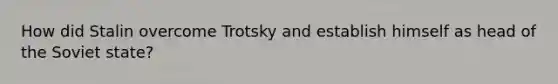 How did Stalin overcome Trotsky and establish himself as head of the Soviet state?